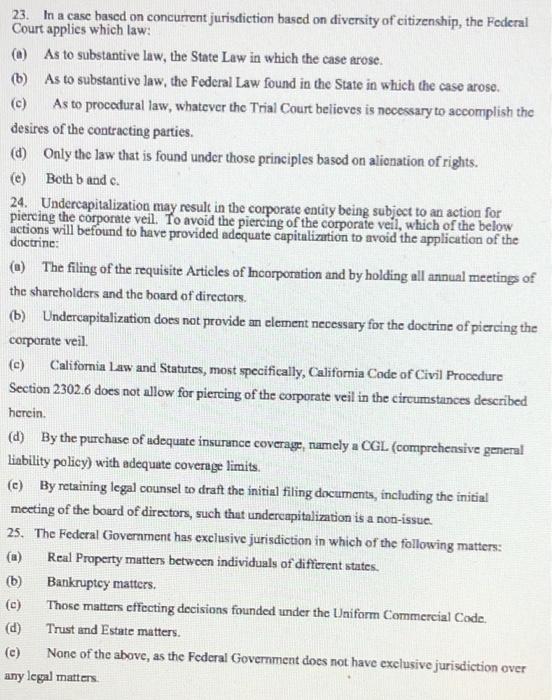 23. In a case based on concurrent jurisdiction based on diversity of citizenship, the Federal Court applies which law:

(a) As to substantive law, the State Law in which the case arose.

(b) As to substantive law, the Federal Law found in the State in which the case arose.

(c) As to procedural law, whatever the Trial Court believes is necessary to accomplish the desires of the contracting parties.

(d) Only the law that is found under those principles based on alienation of rights.

(e) Both b and c.

24. Undercapitalization may result in the corporate entity being subject to an action for piercing the corporate veil. To avoid the piercing of the corporate veil, which of the below actions will befound to have provided adequate capitalization to avoid the application of the doctrine:

(a) The filing of the requisite Articles of Incorporation and by holding all annual meetings of the shareholders and the board of directors.

(b) Undercapitalization does not provide an element necessary for the doctrine of piercing the corporate veil.

(c) California Law and Statutes, most specifically, California Code of Civil Procedure Section 2302.6 does not allow for piercing of the corporate veil in the circumstances described herein.

(d) By the purchase of adequate insurance coverage, namely a CGL (comprehensive general liability policy) with adequate coverage limits.

(e) By retaining legal counsel to draft the initial filing documents, including the initial meeting of the board of directors, such that undercapitalization is a non-issue.

25. The Federal Government has exclusive jurisdiction in which of the following matters:

(a) Real Property matters between individuals of different states.

(b) Bankruptcy matters.

(c) Those matters effecting decisions founded under the Uniform Commercial Code.

(d) Trust and Estate matters.

(e) None of the above, as the Federal Government does not have exclusive jurisdiction over any legal matters.